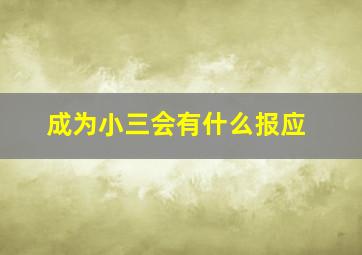 成为小三会有什么报应